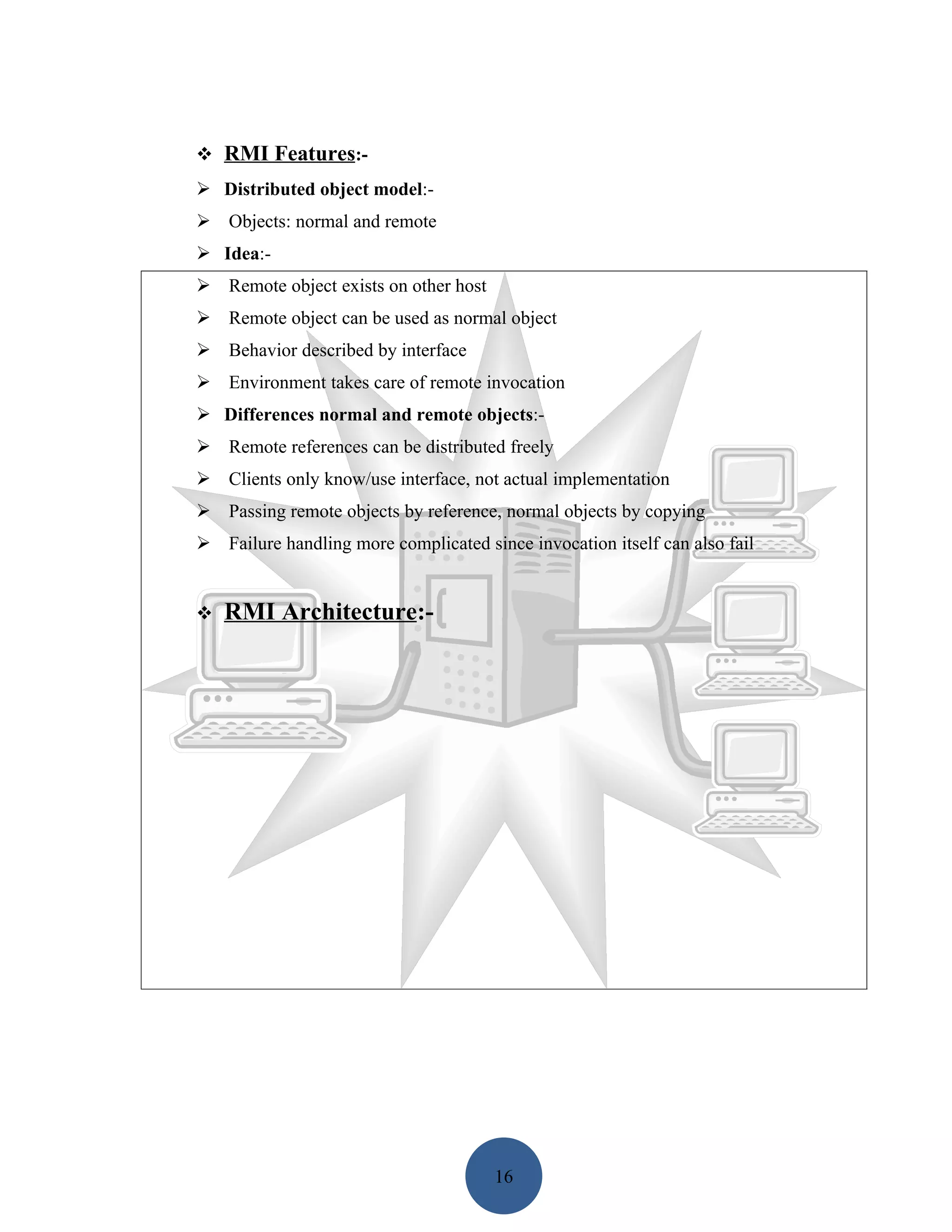 ❖ RMI Features:-

➢ Distributed object model:-

➢ Objects: normal and remote

➢ Idea:-

➢ Remote object exists on other host

➢ Remote object can be used as normal object

➢ Behavior described by interface

➢ Environment takes care of remote invocation

➢ Differences normal and remote objects:-

➢ Remote references can be distributed freely

➢ Clients only know/use interface, not actual implementation

➢ Passing remote objects by reference, normal objects by copying

➢ Failure handling more complicated since invocation itself can also fail

❖ RMI Architecture:-

16